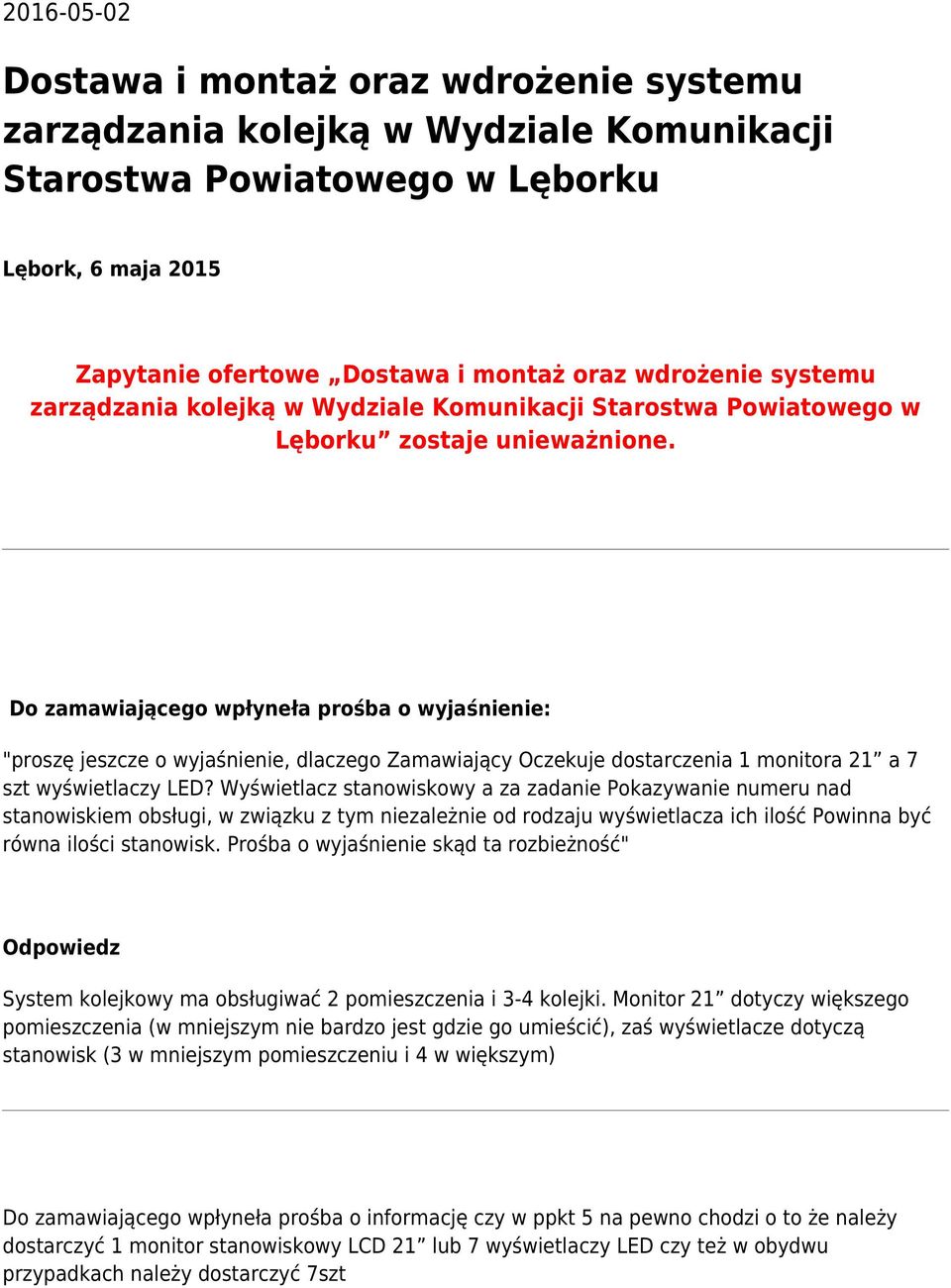 2016-05-02

Dostawa i montaż oraz wdrożenie systemu zarządzania kolejką w Wydziale Komunikacji Starostwa Powiatowego w Lęborku

Lębork, 6 maja 2015

Zapytanie ofertowe „Dostawa i montaż oraz wdrożenie systemu zarządzania kolejką w Wydziale Komunikacji Starostwa Powiatowego w Lęborku” zostaje unieważnione.

Do zamawiającego wpłyneła prośba o wyjaśnienie:

"proszę jeszcze o wyjaśnienie, dlaczego Zamawiający Oczekuje dostarczenia 1 monitora 21” a 7 szt wyświetlaczy LED? Wyświetlacz stanowiskowy a za zadanie Pokazywanie numeru nad stanowiskiem obsługi, w związku z tym niezależnie od rodzaju wyświetlacza ich ilość Powinna być równa ilości stanowisk. Prośba o wyjaśnienie skąd ta rozbieżność"

Odpowiedz

System kolejkowy ma obsługiwać 2 pomieszczenia i 3-4 kolejki. Monitor 21” dotyczy większego pomieszczenia (w mniejszym nie bardzo jest gdzie go umieścić), zaś wyświetlacze dotyczą stanowisk (3 w mniejszym pomieszczeniu i 4 w większym)

Do zamawiającego wpłyneła prośba o informację czy w ppkt 5 na pewno chodzi o to że należy dostarczyć 1 monitor stanowiskowy LCD 21” lub 7 wyświetlaczy LED czy też w obydwu przypadkach należy dostarczyć 7szt